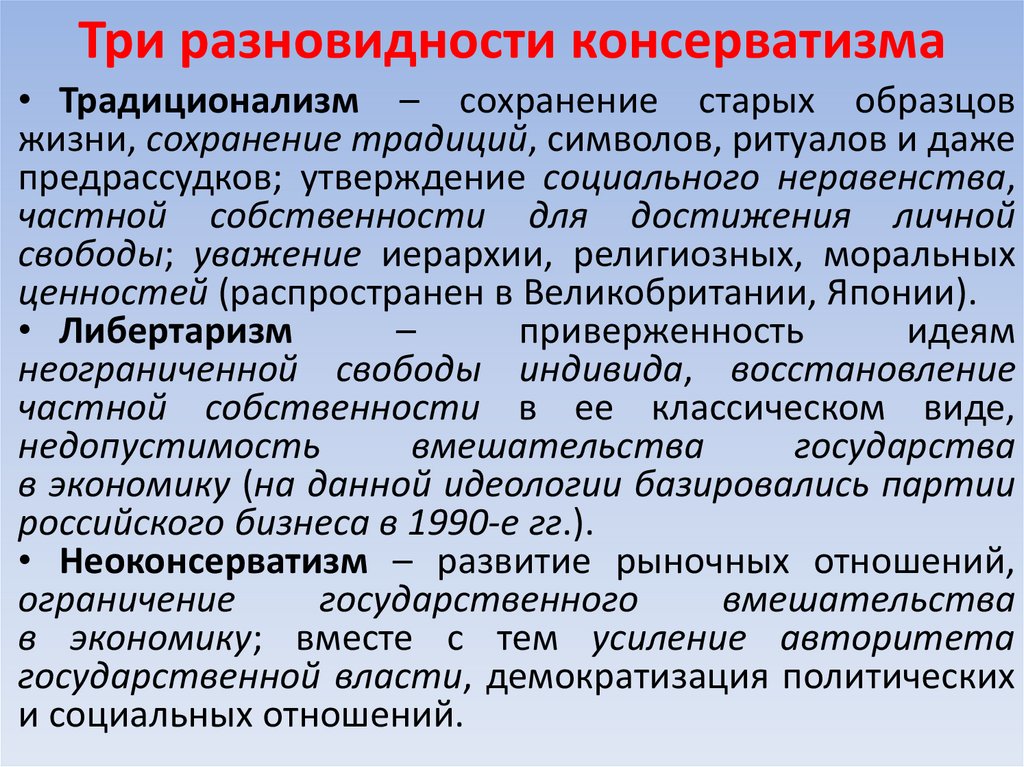 Три разновидности консерватизма

• Традиционализм – сохранение старых образцов жизни, сохранение традиций, символов, ритуалов и даже предрассудков; утверждение социального неравенства, частной собственности для достижения личной свободы; уважение иерархии, религиозных, моральных ценностей (распространен в Великобритании, Японии).

• Либертаризм – приверженность идеям неограниченной свободы индивида, восстановление частной собственности в ее классическом виде, недопустимость вмешательства государства в экономику (на данной идеологии базировались партии российского бизнеса в 1990-е гг.).

• Неоконсерватизм – развитие рыночных отношений, ограничение государственного вмешательства в экономику; вместе с тем усиление авторитета государственной власти, демократизация политических и социальных отношений.